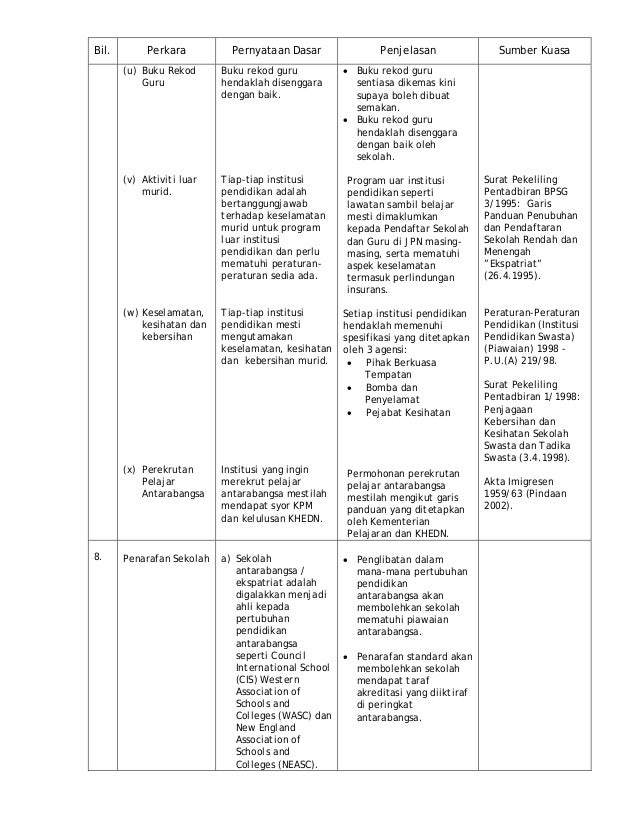 | Bil. | Perkara | Pernyataan Dasar | Penjelasan | Sumber Kuasa |
|---|---|---|---|---|
| | (u) Buku Rekod Guru | Buku rekod guru hendaklah disenggara dengan baik. | • Buku rekod guru sentiasa dikemas kini supaya boleh dibuat semakan. • Buku rekod guru hendaklah disenggara dengan baik oleh sekolah. | |
| | (v) Aktiviti luar murid. | Tiap-tiap institusi pendidikan adalah bertanggungjawab terhadap keselamatan murid untuk program luar institusi pendidikan dan perlu mematuhi peraturan-peraturan sedia ada. | Program uar institusi pendidikan seperti lawatan sambil belajar mesti dimaklumkan kepada Pendaftar Sekolah dan Guru di JPN masing-masing, serta mematuhi aspek keselamatan termasuk perlindungan insurans. | Surat Pekeliling Pentadbiran BPSG 3/1995: Garis Panduan Penubuhan dan Pendaftaran Sekolah Rendah dan Menengah "Ekspatriat" (26.4.1995). |
| | (w) Keselamatan, kesihatan dan kebersihan | Tiap-tiap institusi pendidikan mesti mengutamakan keselamatan, kesihatan dan kebersihan murid. | Setiap institusi pendidikan hendaklah memenuhi spesifikasi yang ditetapkan oleh 3 agensi: • Pihak Berkuasa Tempatan • Bomba dan Penyelamat • Pejabat Kesihatan | Peraturan-Peraturan Pendidikan (Institusi Pendidikan Swasta) (Piawaian) 1998 - P.U.(A) 219/98. Surat Pekeliling Pentadbiran 1/1998: Penjagaan Kebersihan dan Kesihatan Sekolah Swasta dan Tadika Swasta (3.4.1998). |
| | (x) Perekrutan Pelajar Antarabangsa | Institusi yang ingin merekrut pelajar antarabangsa mestilah mendapat syor KPM dan kelulusan KHEDN. | Permohonan perekrutan pelajar antarabangsa mestilah mengikut garis panduan yang ditetapkan oleh Kementerian Pelajaran dan KHEDN. | Akta Imigresen 1959/63 (Pindaan 2002). |
| 8. | Penarafan Sekolah | a) Sekolah antarabangsa / ekspatriat adalah digalakkan menjadi ahli kepada pertubuhan pendidikan antarabangsa seperti Council International School (CIS) Western Association of Schools and Colleges (WASC) dan New England Association of Schools and Colleges (NEASC). | • Penglibatan dalam mana-mana pertubuhan pendidikan antarabangsa akan membolehkan sekolah mematuhi piawaian antarabangsa. • Penarafan standard akan membolehkan sekolah mendapat taraf akreditasi yang diiktiraf di peringkat antarabangsa. | |